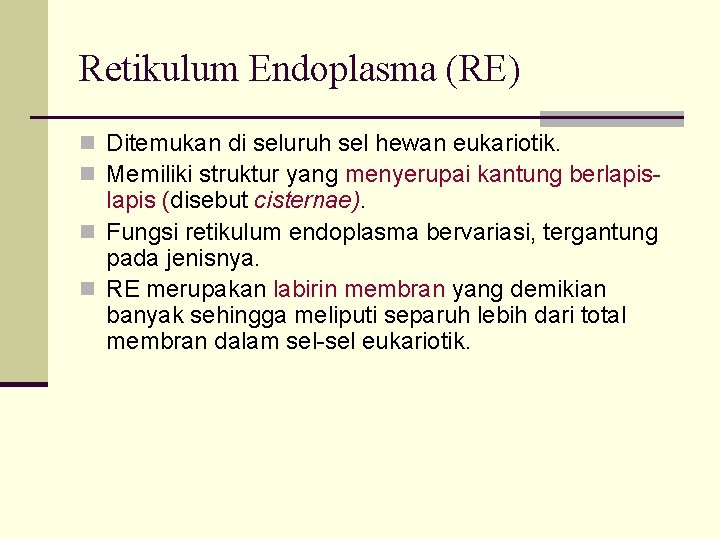 Retikulum Endoplasma (RE)

Ditemukan di seluruh sel hewan eukariotik.

Memiliki struktur yang menyerupai kantung berlapis-lapis (disebut cisternae).

Fungsi retikulum endoplasma bervariasi, tergantung pada jenisnya.

RE merupakan labirin membran yang demikian banyak sehingga meliputi separuh lebih dari total membran dalam sel-sel eukariotik.